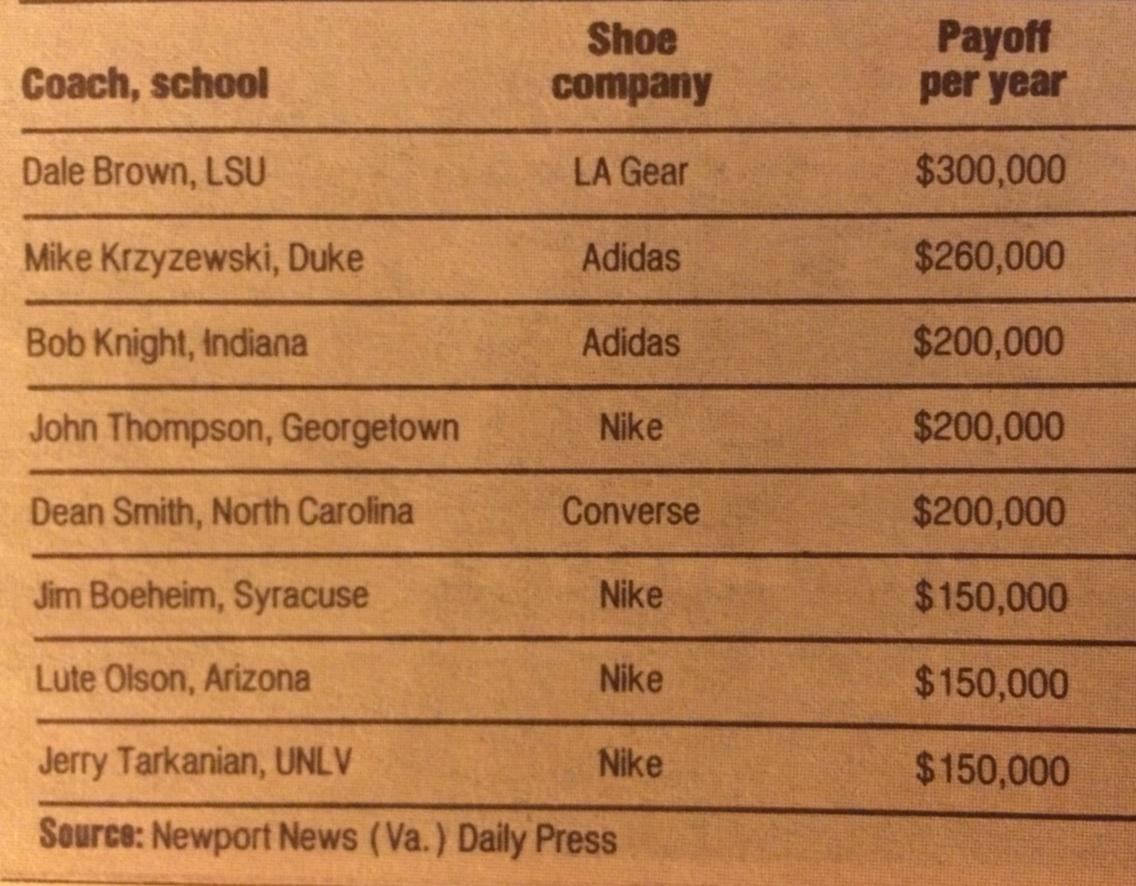 | Coach, school | Shoe company | Payoff per year |
|---|---|---|
| Dale Brown, LSU | LA Gear | $300,000 |
| Mike Krzyzewski, Duke | Adidas | $260,000 |
| Bob Knight, Indiana | Adidas | $200,000 |
| John Thompson, Georgetown | Nike | $200,000 |
| Dean Smith, North Carolina | Converse | $200,000 |
| Jim Boeheim, Syracuse | Nike | $150,000 |
| Lute Olson, Arizona | Nike | $150,000 |
| Jerry Tarkanian, UNLV | Nike | $150,000 |

Source: Newport News (Va.) Daily Press